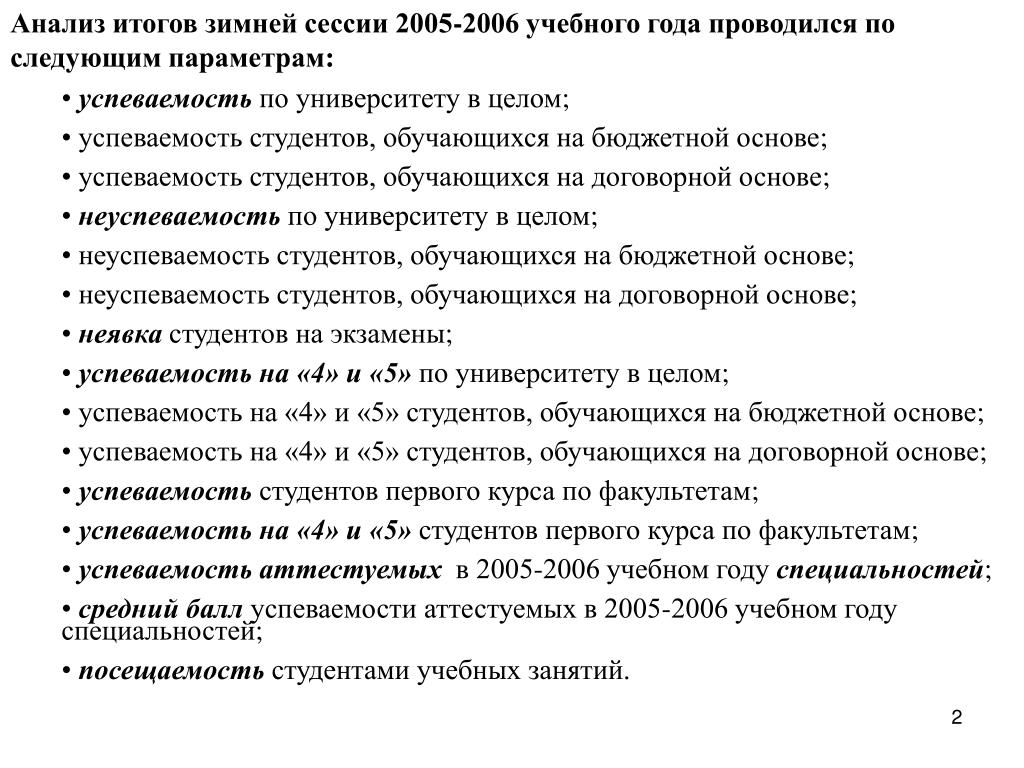 Анализ итогов зимней сессии 2005-2006 учебного года проводился по следующим параметрам:

• успеваемость по университету в целом;
• успеваемость студентов, обучающихся на бюджетной основе;
• успеваемость студентов, обучающихся на договорной основе;
• неуспеваемость по университету в целом;
• неуспеваемость студентов, обучающихся на бюджетной основе;
• неуспеваемость студентов, обучающихся на договорной основе;
• неявка студентов на экзамены;
• успеваемость на «4» и «5» по университету в целом;
• успеваемость на «4» и «5» студентов, обучающихся на бюджетной основе;
• успеваемость на «4» и «5» студентов, обучающихся на договорной основе;
• успеваемость студентов первого курса по факультетам;
• успеваемость на «4» и «5» студентов первого курса по факультетам;
• успеваемость аттестуемых в 2005-2006 учебном году специальностей;
• средний балл успеваемости аттестуемых в 2005-2006 учебном году специальностей;
• посещаемость студентами учебных занятий.

2